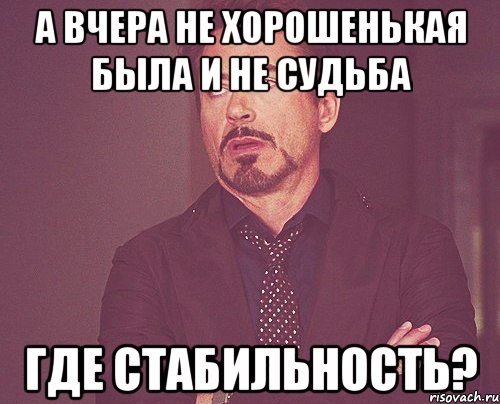 А ВЧЕРА НЕ ХОРОШЕНЬКАЯ БЫЛА И НЕ СУДЬБА

ГДЕ СТАБИЛЬНОСТЬ?

risovach.ru